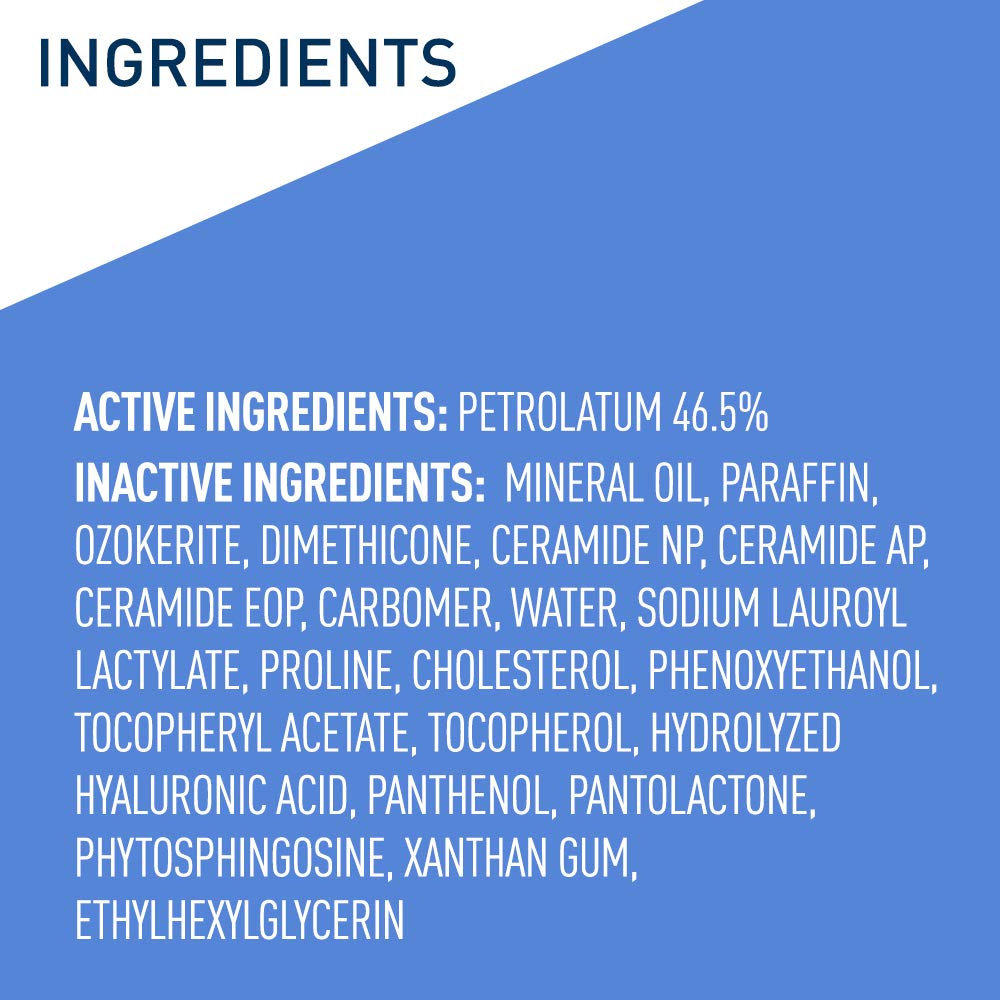 INGREDIENTS

ACTIVE INGREDIENTS: PETROLATUM 46.5%

INACTIVE INGREDIENTS: MINERAL OIL, PARAFFIN, OZOKERITE, DIMETHICONE, CERAMIDE NP, CERAMIDE AP, CERAMIDE EOP, CARBOMER, WATER, SODIUM LAUROYL LACTYLATE, PROLINE, CHOLESTEROL, PHENOXYETHANOL, TOCOPHERYL ACETATE, TOCOPHEROL, HYDROLYZED HYALURONIC ACID, PANTHENOL, PANTOLACTONE, PHYTOSPHINGOSINE, XANTHAN GUM, ETHYLHEXYLGLYCERIN